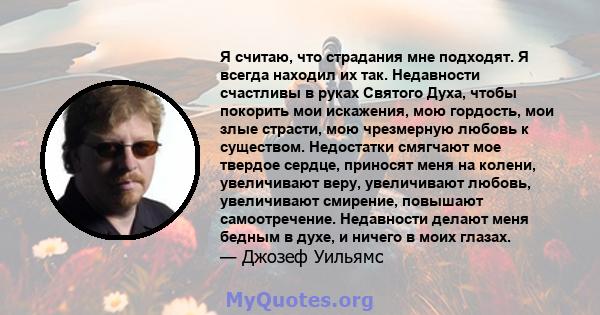 Я считаю, что страдания мне подходят. Я всегда находил их так. Недавности счастливы в руках Святого Духа, чтобы покорить мои искажения, мою гордость, мои злые страсти, мою чрезмерную любовь к существом. Недостатки смягчают мое твердое сердце, приносят меня на колени, увеличивают веру, увеличивают любовь, увеличивают смирение, повышают самоотречение. Недавности делают меня бедным в духе, и ничего в моих глазах.
— Джозеф Уильямс

MyQuotes.org